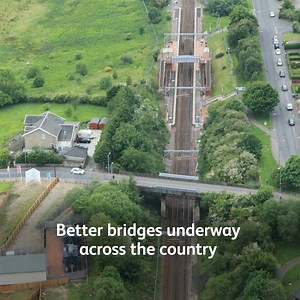 Better bridges underway across the country